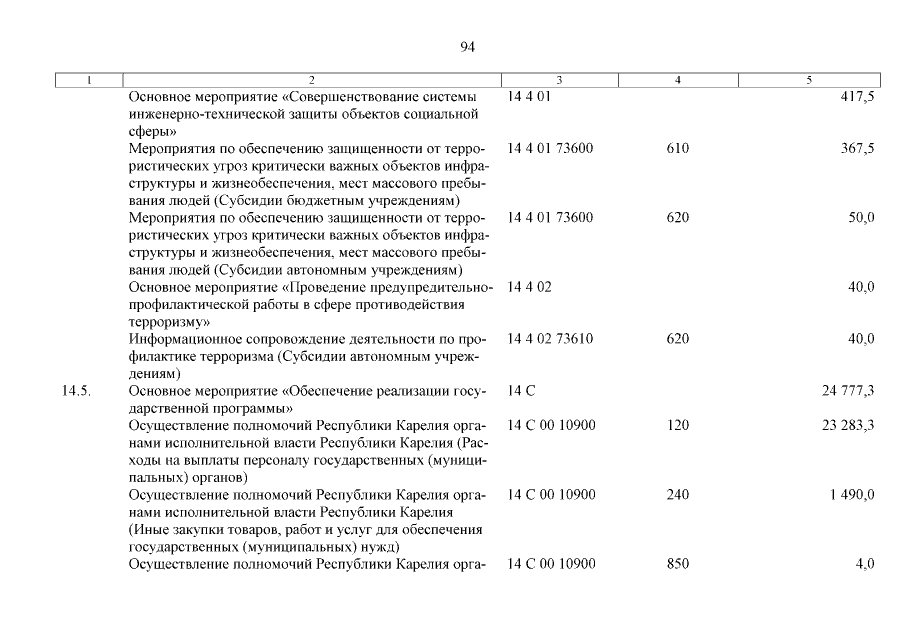 94

| 1 | 2 | 3 | 4 | 5 |
|---|---|---|---|---|
|  | Основное мероприятие «Совершенствование системы инженерно-технической защиты объектов социальной сферы» | 14 4 01 |  | 417,5 |
|  | Мероприятия по обеспечению защищенности от террористических угроз критически важных объектов инфраструктуры и жизнеобеспечения, мест массового пребывания людей (Субсидии бюджетным учреждениям) | 14 4 01 73600 | 610 | 367,5 |
|  | Мероприятия по обеспечению защищенности от террористических угроз критически важных объектов инфраструктуры и жизнеобеспечения, мест массового пребывания людей (Субсидии автономным учреждениям) | 14 4 01 73600 | 620 | 50,0 |
|  | Основное мероприятие «Проведение предупредительно-профилактической работы в сфере противодействия терроризму» | 14 4 02 |  | 40,0 |
|  | Информационное сопровождение деятельности по профилактике терроризма (Субсидии автономным учреждениям) | 14 4 02 73610 | 620 | 40,0 |
| 14.5. | Основное мероприятие «Обеспечение реализации государственной программы» | 14 С |  | 24 777,3 |
|  | Осуществление полномочий Республики Карелия органами исполнительной власти Республики Карелия (Расходы на выплаты персоналу государственных (муниципальных) органов) | 14 С 00 10900 | 120 | 23 283,3 |
|  | Осуществление полномочий Республики Карелия органами исполнительной власти Республики Карелия (Иные закупки товаров, работ и услуг для обеспечения государственных (муниципальных) нужд) | 14 С 00 10900 | 240 | 1 490,0 |
|  | Осуществление полномочий Республики Карелия орга- | 14 С 00 10900 | 850 | 4,0 |